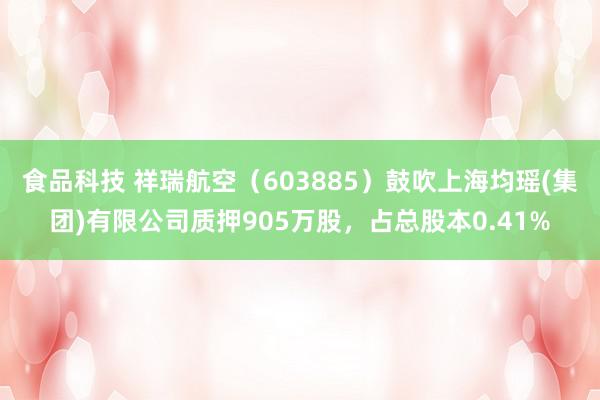 食品科技 祥瑞航空（603885）鼓吹上海均瑶(集团)有限公司质押905万股，占总股本0.41%